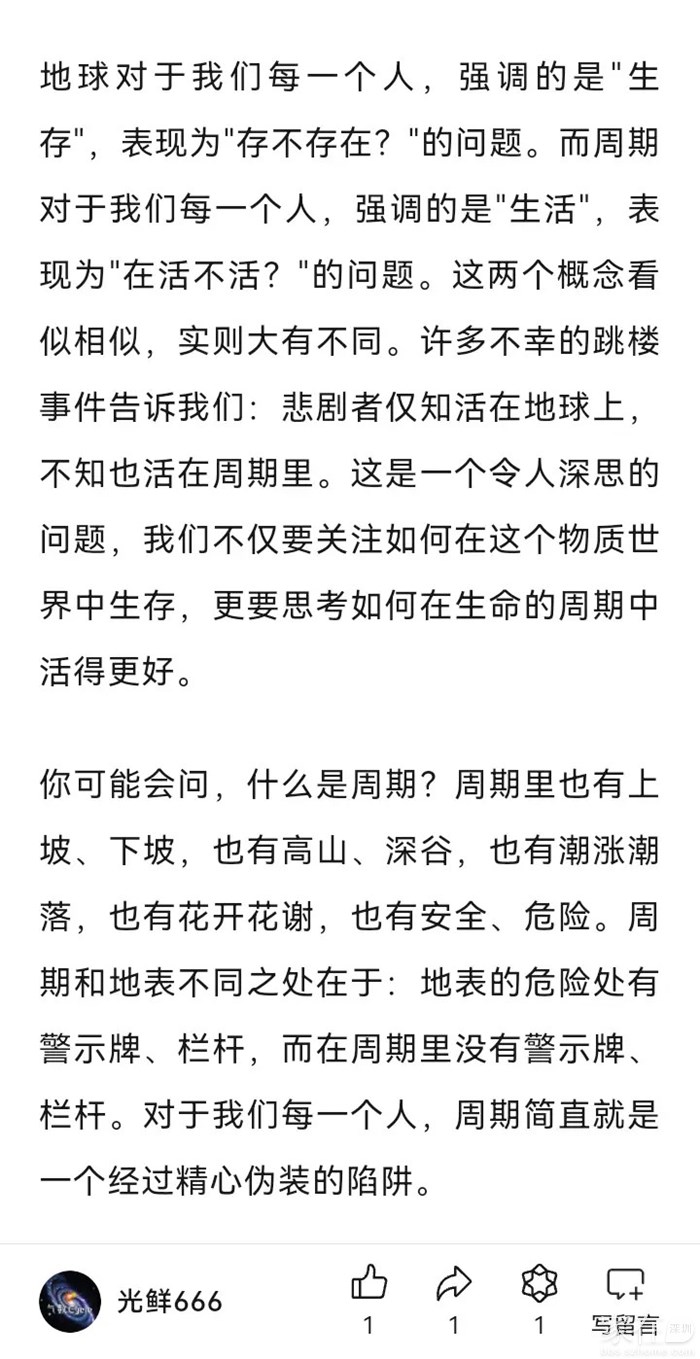 地球对于我们每一个人，强调的是"生存"，表现为"存不存在？"的问题。而周期对于我们每一个人，强调的是"生活"，表现为"在活不活？"的问题。这两个概念看似相似，实则大有不同。许多不幸的跳楼事件告诉我们：悲剧者仅知活在地球上，不知也活在周期里。这是一个令人深思的问题，我们不仅要关注如何在这个物质世界中生存，更要思考如何在生命的周期中活得更好。

你可能会问，什么是周期？周期里也有上坡、下坡，也有高山、深谷，也有潮涨潮落，也有花开花谢，也有安全、危险。周期和地表不同之处在于：地表的危险处有警示牌、栏杆，而在周期里没有警示牌、栏杆。对于我们每一个人，周期简直就是一个经过精心伪装的陷阱。

光鲜666

1 1 1 写留言